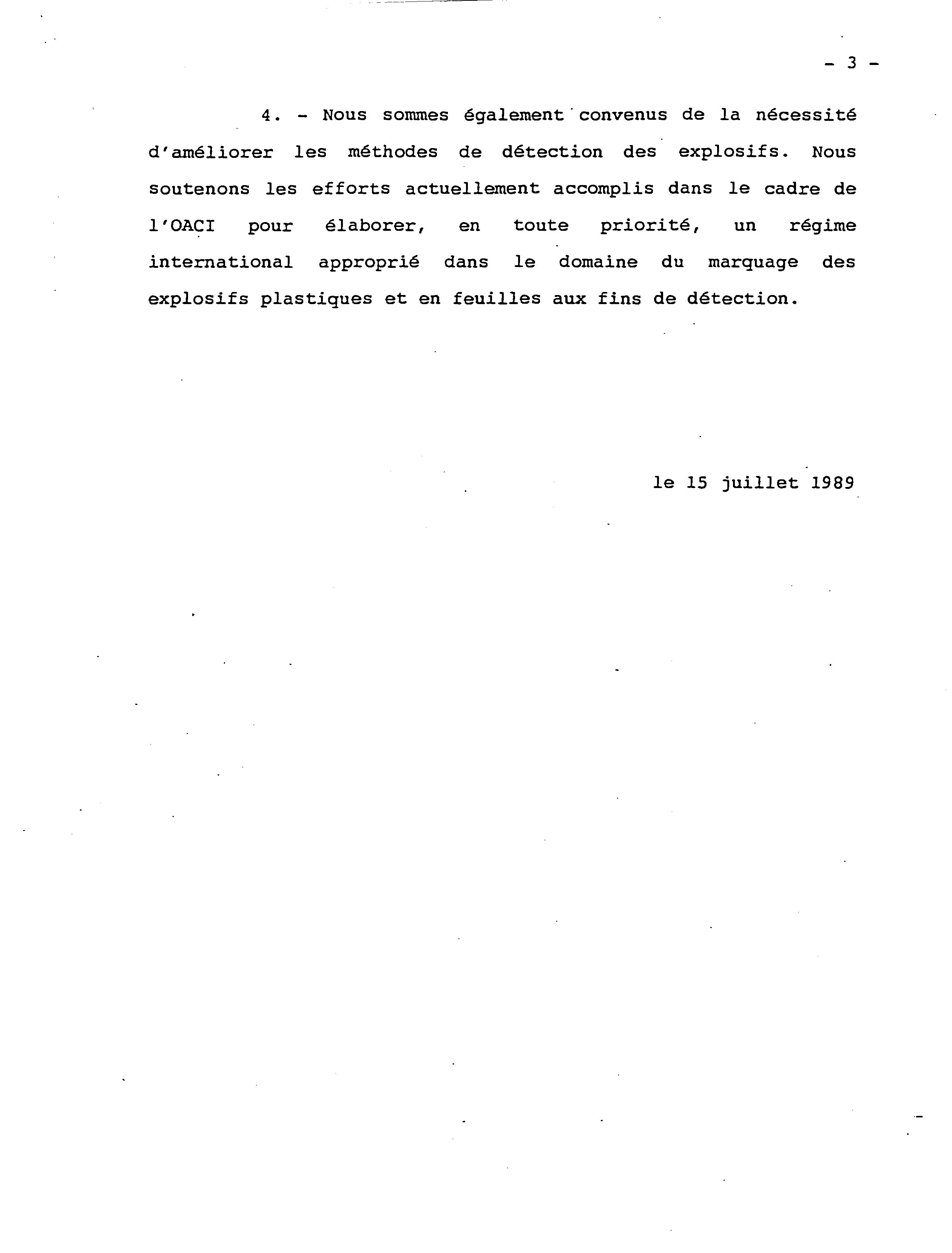 - 3 -

4. - Nous sommes également convenus de la nécessité d'améliorer les méthodes de détection des explosifs. Nous soutenons les efforts actuellement accomplis dans le cadre de l'OACI pour élaborer, en toute priorité, un régime international approprié dans le domaine du marquage des explosifs plastiques et en feuilles aux fins de détection.

le 15 juillet 1989